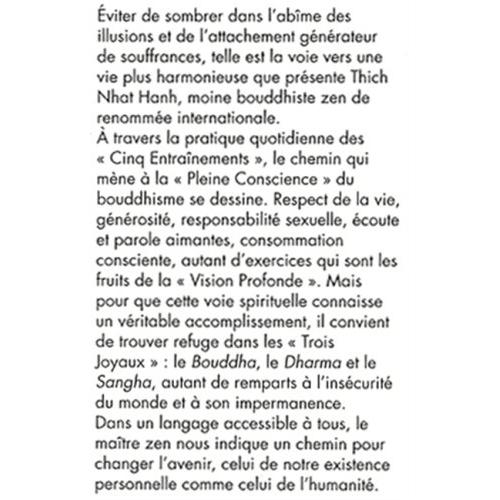 Éviter de sombrer dans l'abîme des illusions et de l'attachement générateur de souffrances, telle est la voie vers une vie plus harmonieuse que présente Thich Nhat Hanh, moine bouddhiste zen de renommée internationale.
À travers la pratique quotidienne des « Cinq Entraînements », le chemin qui mène à la « Pleine Conscience » du bouddhisme se dessine. Respect de la vie, générosité, responsabilité sexuelle, écoute et parole aimantes, consommation consciente, autant d'exercices qui sont les fruits de la « Vision Profonde ». Mais pour que cette voie spirituelle connaisse un véritable accomplissement, il convient de trouver refuge dans les « Trois Joyaux » : le Bouddha, le Dharma et le Sangha, autant de remparts à l'insécurité du monde et à son impermanence.
Dans un langage accessible à tous, le maître zen nous indique un chemin pour changer l'avenir, celui de notre existence personnelle comme celui de l'humanité.